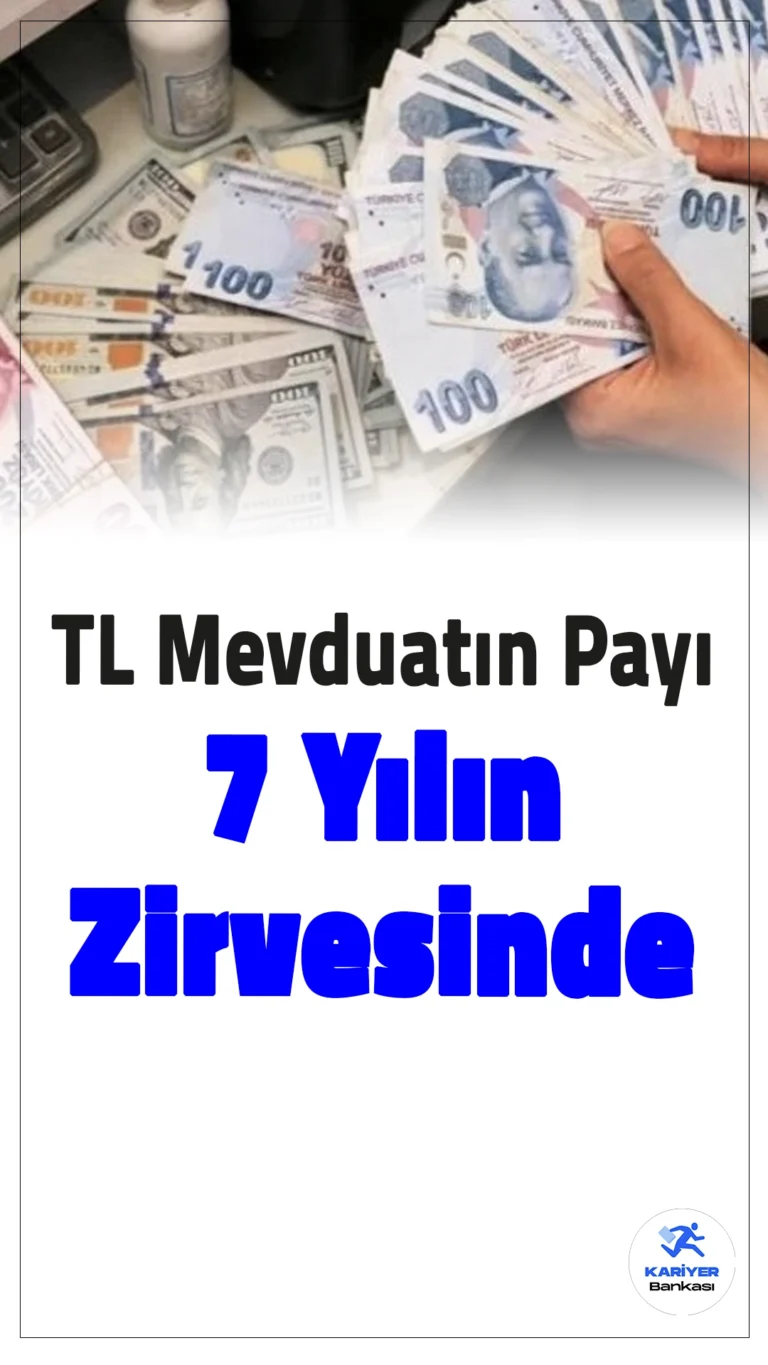 TL Mevduatın Payı

7 Yılın Zirvesinde

KARİYER Bankası